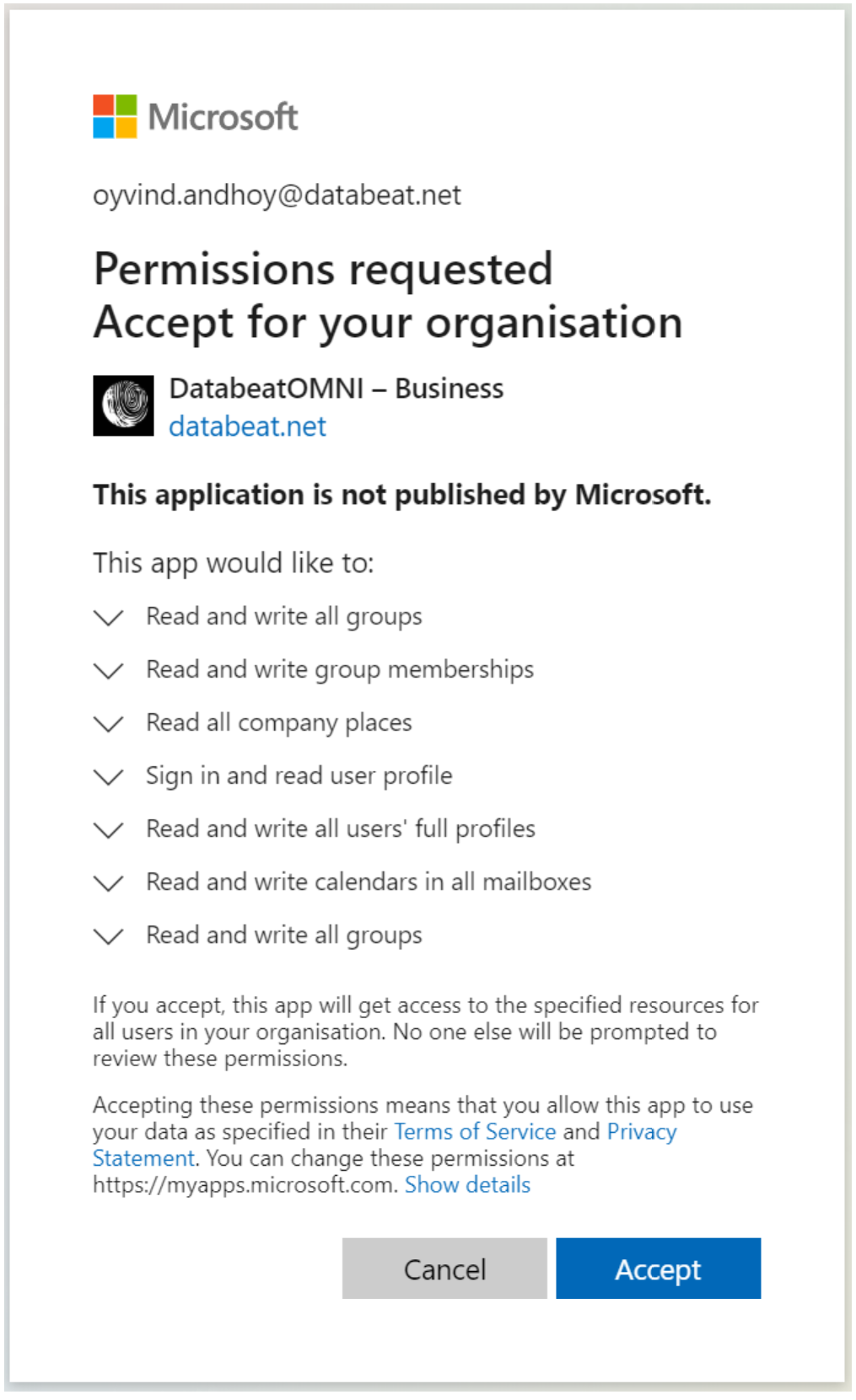 Microsoft

oyvind.andhoy@databeat.net

Permissions requested
Accept for your organisation

DatabeatOMNI – Business
databeat.net

This application is not published by Microsoft.

This app would like to:

Read and write all groups

Read and write group memberships

Read all company places

Sign in and read user profile

Read and write all users' full profiles

Read and write calendars in all mailboxes

Read and write all groups

If you accept, this app will get access to the specified resources for all users in your organisation. No one else will be prompted to review these permissions.

Accepting these permissions means that you allow this app to use your data as specified in their Terms of Service and Privacy Statement. You can change these permissions at https://myapps.microsoft.com. Show details

Cancel

Accept